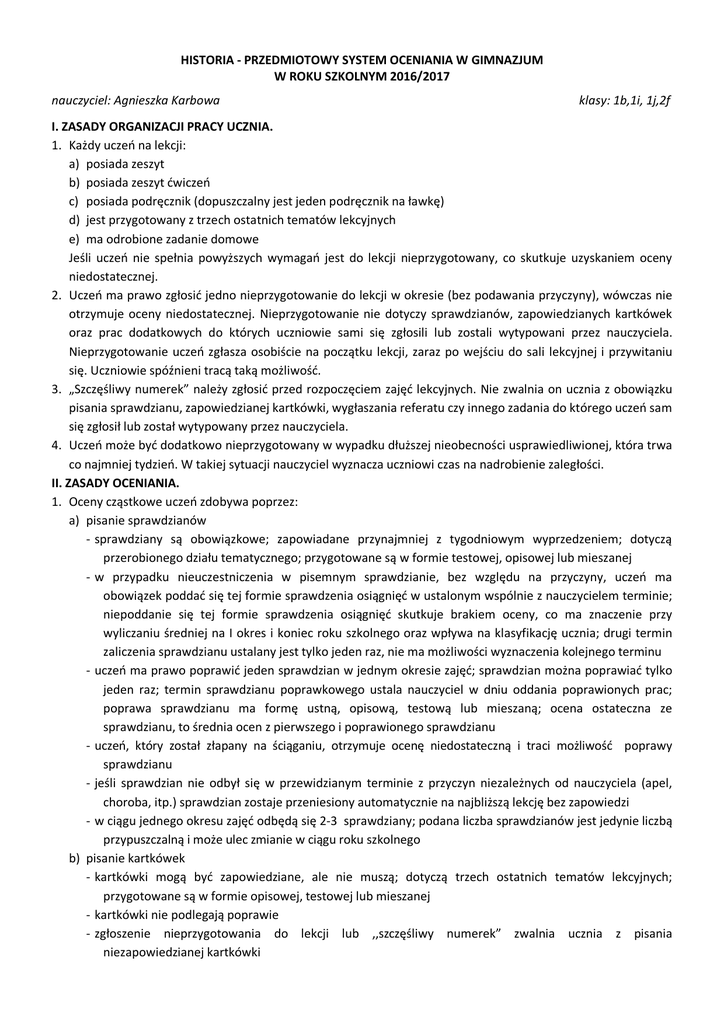 HISTORIA - PRZEDMIOTOWY SYSTEM OCENIANIA W GIMNAZJUM
W ROKU SZKOLNYM 2016/2017

nauczyciel: Agnieszka Karbowa

klasy: 1b,1i, 1j,2f

I. ZASADY ORGANIZACJI PRACY UCZNIA.

1. Każdy uczeń na lekcji:
a) posiada zeszyt
b) posiada zeszyt ćwiczeń
c) posiada podręcznik (dopuszczalny jest jeden podręcznik na ławkę)
d) jest przygotowany z trzech ostatnich tematów lekcyjnych
e) ma odrobione zadanie domowe
Jeśli uczeń nie spełnia powyższych wymagań jest do lekcji nieprzygotowany, co skutkuje uzyskaniem oceny niedostatecznej.

2. Uczeń ma prawo zgłosić jedno nieprzygotowanie do lekcji w okresie (bez podawania przyczyny), wówczas nie otrzymuje oceny niedostatecznej. Nieprzygotowanie nie dotyczy sprawdzianów, zapowiedzianych kartkówek oraz prac dodatkowych do których uczniowie sami się zgłosili lub zostali wytypowani przez nauczyciela. Nieprzygotowanie uczeń zgłasza osobiście na początku lekcji, zaraz po wejściu do sali lekcyjnej i przywitaniu się. Uczniowie spóźnieni tracą taką możliwość.

3. „Szczęśliwy numerek" należy zgłosić przed rozpoczęciem zajęć lekcyjnych. Nie zwalnia on ucznia z obowiązku pisania sprawdzianu, zapowiedzianej kartkówki, wygłaszania referatu czy innego zadania do którego uczeń sam się zgłosił lub został wytypowany przez nauczyciela.

4. Uczeń może być dodatkowo nieprzygotowany w wypadku dłuższej nieobecności usprawiedliwionej, która trwa co najmniej tydzień. W takiej sytuacji nauczyciel wyznacza uczniowi czas na nadrobienie zaległości.

II. ZASADY OCENIANIA.

1. Oceny cząstkowe uczeń zdobywa poprzez:
a) pisanie sprawdzianów
- sprawdziany są obowiązkowe; zapowiadane przynajmniej z tygodniowym wyprzedzeniem; dotyczą przerobionego działu tematycznego; przygotowane są w formie testowej, opisowej lub mieszanej
- w przypadku nieuczestniczenia w pisemnym sprawdzianie, bez względu na przyczyny, uczeń ma obowiązek poddać się tej formie sprawdzenia osiągnięć w ustalonym wspólnie z nauczycielem terminie; niepoddanie się tej formie sprawdzenia osiągnięć skutkuje brakiem oceny, co ma znaczenie przy wyliczaniu średniej na I okres i koniec roku szkolnego oraz wpływa na klasyfikację ucznia; drugi termin zaliczenia sprawdzianu ustalany jest tylko jeden raz, nie ma możliwości wyznaczenia kolejnego terminu
- uczeń ma prawo poprawić jeden sprawdzian w jednym okresie zajęć; sprawdzian można poprawiać tylko jeden raz; termin sprawdzianu poprawkowego ustala nauczyciel w dniu oddania poprawionych prac; poprawa sprawdzianu ma formę ustną, opisową, testową lub mieszaną; ocena ostateczna ze sprawdzianu, to średnia ocen z pierwszego i poprawionego sprawdzianu
- uczeń, który został złapany na ściąganiu, otrzymuje ocenę niedostateczną i traci możliwość poprawy sprawdzianu
- jeśli sprawdzian nie odbył się w przewidzianym terminie z przyczyn niezależnych od nauczyciela (apel, choroba, itp.) sprawdzian zostaje przeniesiony automatycznie na najbliższą lekcję bez zapowiedzi
- w ciągu jednego okresu zajęć odbędą się 2-3 sprawdziany; podana liczba sprawdzianów jest jedynie liczbą przypuszczalną i może ulec zmianie w ciągu roku szkolnego
b) pisanie kartkówek
- kartkówki mogą być zapowiedziane, ale nie muszą; dotyczą trzech ostatnich tematów lekcyjnych; przygotowane są w formie opisowej, testowej lub mieszanej
- kartkówki nie podlegają poprawie
- zgłoszenie nieprzygotowania do lekcji lub ,,szczęśliwy numerek" zwalnia ucznia z pisania niezapowiedzianej kartkówki